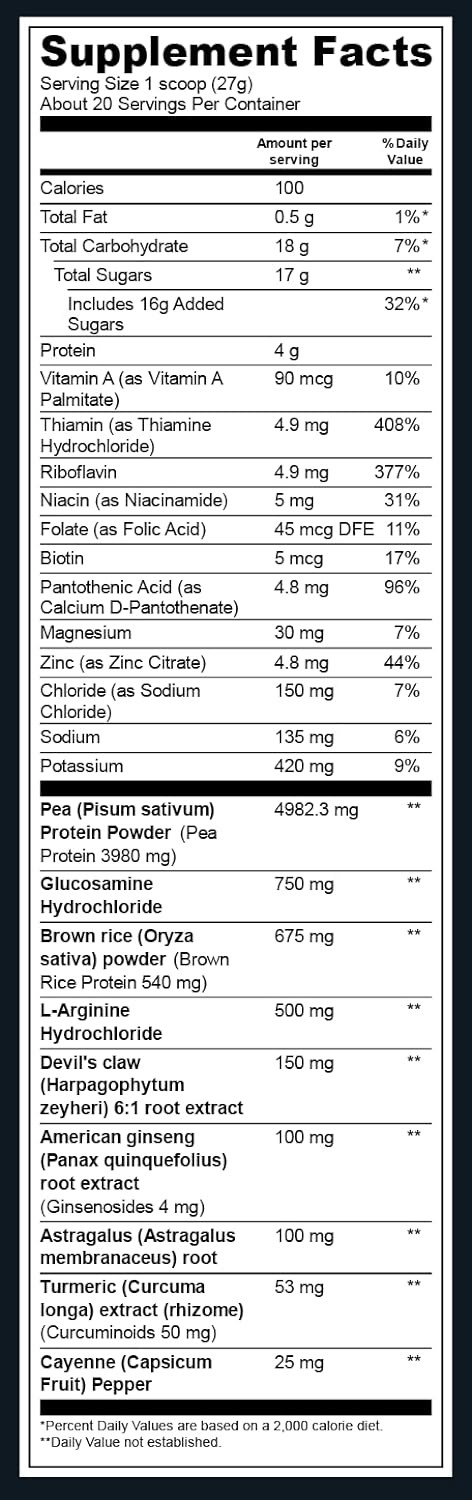 Supplement Facts
Serving Size 1 scoop (27g)
About 20 Servings Per Container

|  | Amount per serving | % Daily Value |
|---|---|---|
| Calories | 100 |  |
| Total Fat | 0.5 g | 1%* |
| Total Carbohydrate | 18 g | 7%* |
| Total Sugars | 17 g | ** |
| Includes 16g Added Sugars |  | 32%* |
| Protein | 4 g |  |
| Vitamin A (as Vitamin A Palmitate) | 90 mcg | 10% |
| Thiamin (as Thiamine Hydrochloride) | 4.9 mg | 408% |
| Riboflavin | 4.9 mg | 377% |
| Niacin (as Niacinamide) | 5 mg | 31% |
| Folate (as Folic Acid) | 45 mcg DFE | 11% |
| Biotin | 5 mcg | 17% |
| Pantothenic Acid (as Calcium D-Pantothenate) | 4.8 mg | 96% |
| Magnesium | 30 mg | 7% |
| Zinc (as Zinc Citrate) | 4.8 mg | 44% |
| Chloride (as Sodium Chloride) | 150 mg | 7% |
| Sodium | 135 mg | 6% |
| Potassium | 420 mg | 9% |
| Pea (Pisum sativum) Protein Powder (Pea Protein 3980 mg) | 4982.3 mg | ** |
| Glucosamine Hydrochloride | 750 mg | ** |
| Brown rice (Oryza sativa) powder (Brown Rice Protein 540 mg) | 675 mg | ** |
| L-Arginine Hydrochloride | 500 mg | ** |
| Devil's claw (Harpagophytum zeyheri) 6:1 root extract | 150 mg | ** |
| American ginseng (Panax quinquefolius) root extract (Ginsenosides 4 mg) | 100 mg | ** |
| Astragalus (Astragalus membranaceus) root | 100 mg | ** |
| Turmeric (Curcuma longa) extract (rhizome) (Curcuminoids 50 mg) | 53 mg | ** |
| Cayenne (Capsicum Fruit) Pepper | 25 mg | ** |

*Percent Daily Values are based on a 2,000 calorie diet.
**Daily Value not established.